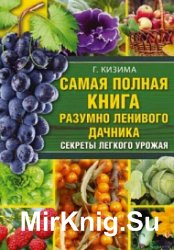 Г. КИЗИМА

САМАЯ ПОЛНАЯ КНИГА РАЗУМНО ЛЕНИВОГО ДАЧНИКА

СЕКРЕТЫ ЛЕГКОГО УРОЖАЯ

MirKnig.Su